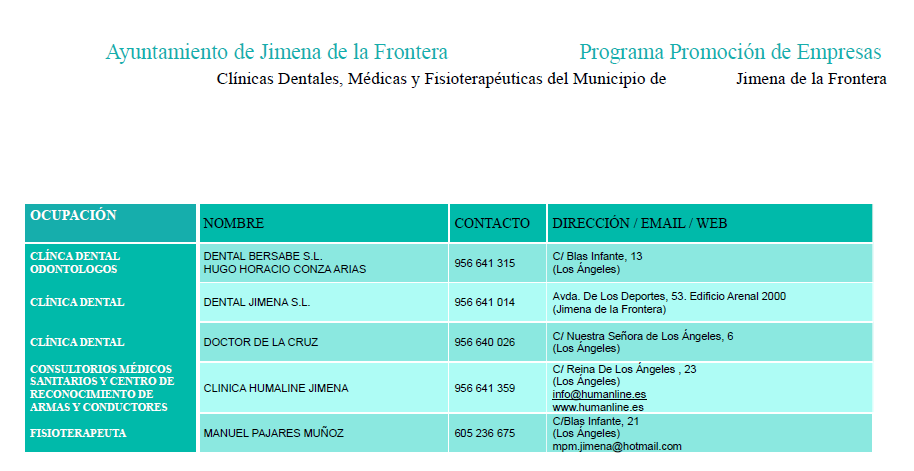 Ayuntamiento de Jimena de la Frontera

Programa Promoción de Empresas

Clínicas Dentales, Médicas y Fisioterapéuticas del Municipio de Jimena de la Frontera

| OCUPACIÓN | NOMBRE | CONTACTO | DIRECCIÓN / EMAIL / WEB |
|---|---|---|---|
| CLÍNCA DENTAL ODONTOLOGOS | DENTAL BERSABE S.L. HUGO HORACIO CONZA ARIAS | 956 641 315 | C/ Blas Infante, 13 (Los Ángeles) |
| CLÍNICA DENTAL | DENTAL JIMENA S.L. | 956 641 014 | Avda. De Los Deportes, 53. Edificio Arenal 2000 (Jimena de la Frontera) |
| CLÍNICA DENTAL | DOCTOR DE LA CRUZ | 956 640 026 | C/ Nuestra Señora de Los Ángeles, 6 (Los Ángeles) |
| CONSULTORIOS MÉDICOS SANITARIOS Y CENTRO DE RECONOCIMIENTO DE ARMAS Y CONDUCTORES | CLINICA HUMALINE JIMENA | 956 641 359 | C/ Reina De Los Ángeles , 23 (Los Ángeles) info@humanline.es www.humanline.es |
| FISIOTERAPEUTA | MANUEL PAJARES MUÑOZ | 605 236 675 | C/Blas Infante, 21 (Los Ángeles) mpm.jimena@hotmail.com |